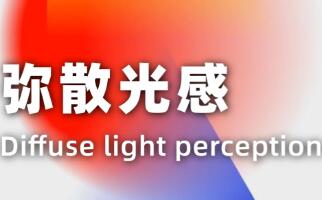 弥散光感
Diffuse light perception